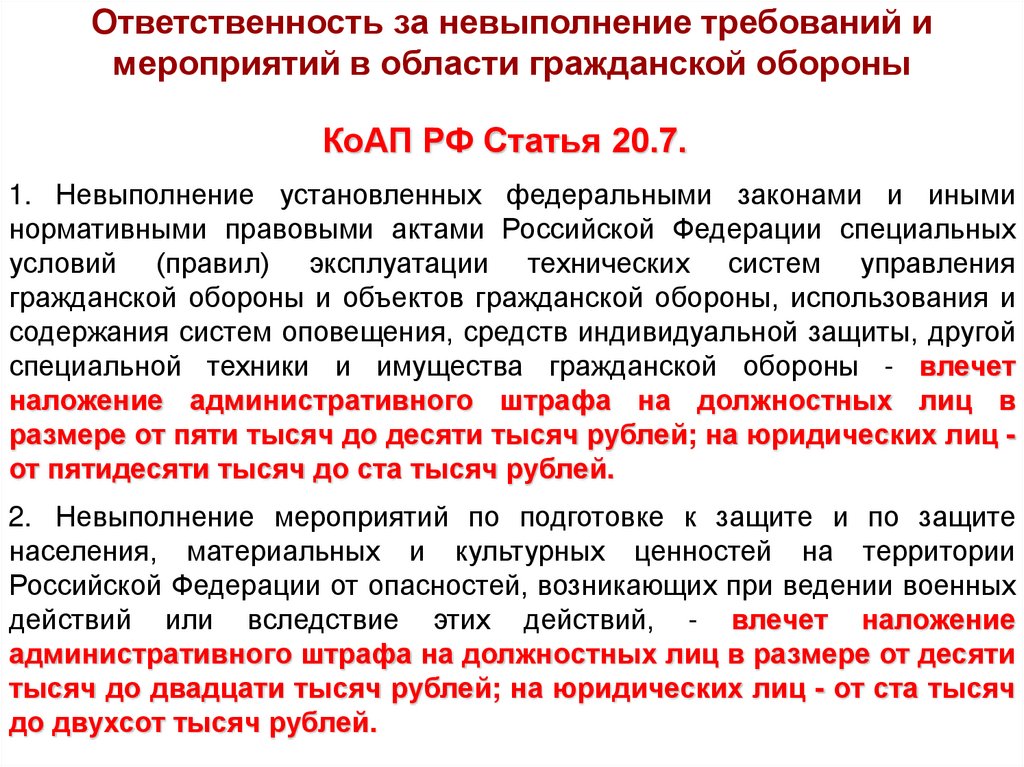 Ответственность за невыполнение требований и мероприятий в области гражданской обороны

КоАП РФ Статья 20.7.

1. Невыполнение установленных федеральными законами и иными нормативными правовыми актами Российской Федерации специальных условий (правил) эксплуатации технических систем управления гражданской обороны и объектов гражданской обороны, использования и содержания систем оповещения, средств индивидуальной защиты, другой специальной техники и имущества гражданской обороны - влечет наложение административного штрафа на должностных лиц в размере от пяти тысяч до десяти тысяч рублей; на юридических лиц - от пятидесяти тысяч до ста тысяч рублей.

2. Невыполнение мероприятий по подготовке к защите и по защите населения, материальных и культурных ценностей на территории Российской Федерации от опасностей, возникающих при ведении военных действий или вследствие этих действий, - влечет наложение административного штрафа на должностных лиц в размере от десяти тысяч до двадцати тысяч рублей; на юридических лиц - от ста тысяч до двухсот тысяч рублей.